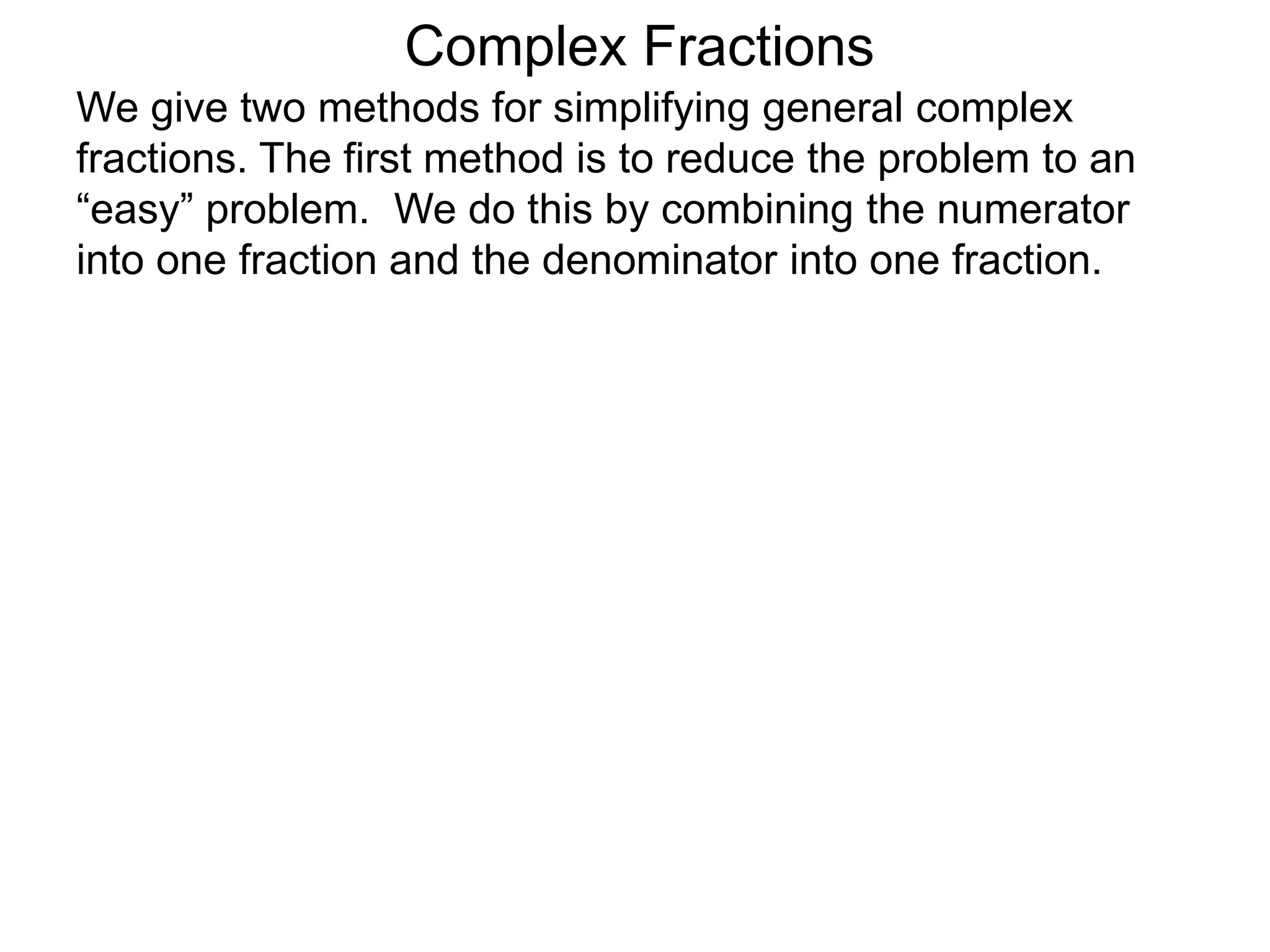 Complex Fractions

We give two methods for simplifying general complex fractions. The first method is to reduce the problem to an “easy” problem.  We do this by combining the numerator into one fraction and the denominator into one fraction.